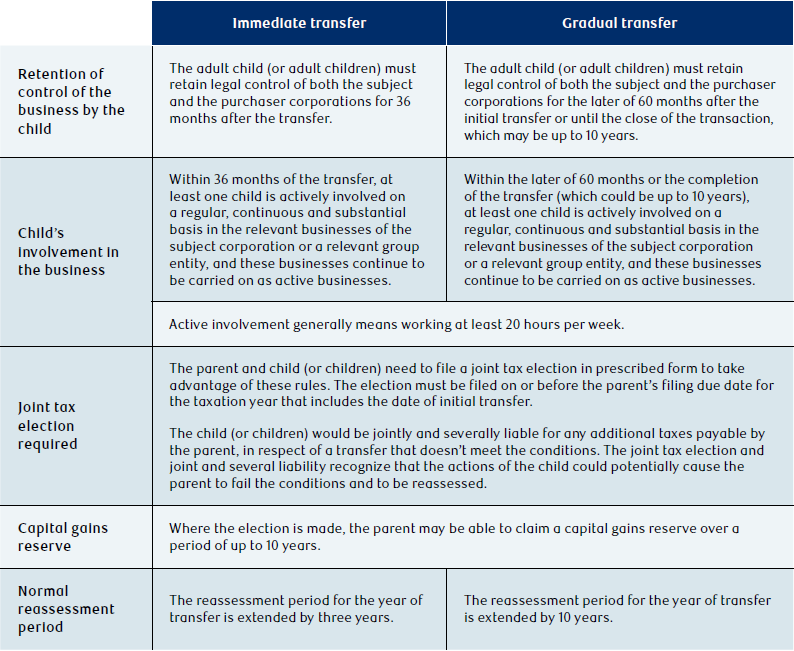 |  | Immediate transfer | Gradual transfer |
|---|---|---|
| Retention of control of the business by the child | The adult child (or adult children) must retain legal control of both the subject and the purchaser corporations for 36 months after the transfer. | The adult child (or adult children) must retain legal control of both the subject and the purchaser corporations for the later of 60 months after the initial transfer or until the close of the transaction, which may be up to 10 years. |
| Child's involvement in the business | Within 36 months of the transfer, at least one child is actively involved on a regular, continuous and substantial basis in the relevant businesses of the subject corporation or a relevant group entity, and these businesses continue to be carried on as active businesses. | Within the later of 60 months or the completion of the transfer (which could be up to 10 years), at least one child is actively involved on a regular, continuous and substantial basis in the relevant businesses of the subject corporation or a relevant group entity, and these businesses continue to be carried on as active businesses. |
|  | Active involvement generally means working at least 20 hours per week. |  |
| Joint tax election required | The parent and child (or children) need to file a joint tax election in prescribed form to take advantage of these rules. The election must be filed on or before the parent's filing due date for the taxation year that includes the date of initial transfer. The child (or children) would be jointly and severally liable for any additional taxes payable by the parent, in respect of a transfer that doesn't meet the conditions. The joint tax election and joint and several liability recognize that the actions of the child could potentially cause the parent to fail the conditions and to be reassessed. |  |
| Capital gains reserve | Where the election is made, the parent may be able to claim a capital gains reserve over a period of up to 10 years. |  |
| Normal reassessment period | The reassessment period for the year of transfer is extended by three years. | The reassessment period for the year of transfer is extended by 10 years. |